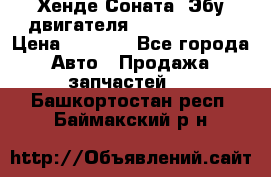 Хенде Соната  Эбу двигателя

Цена                Все города

Авто   Продажа запчастей

Башкортостан респ Баймакский р н

http://Объявлений.сайт